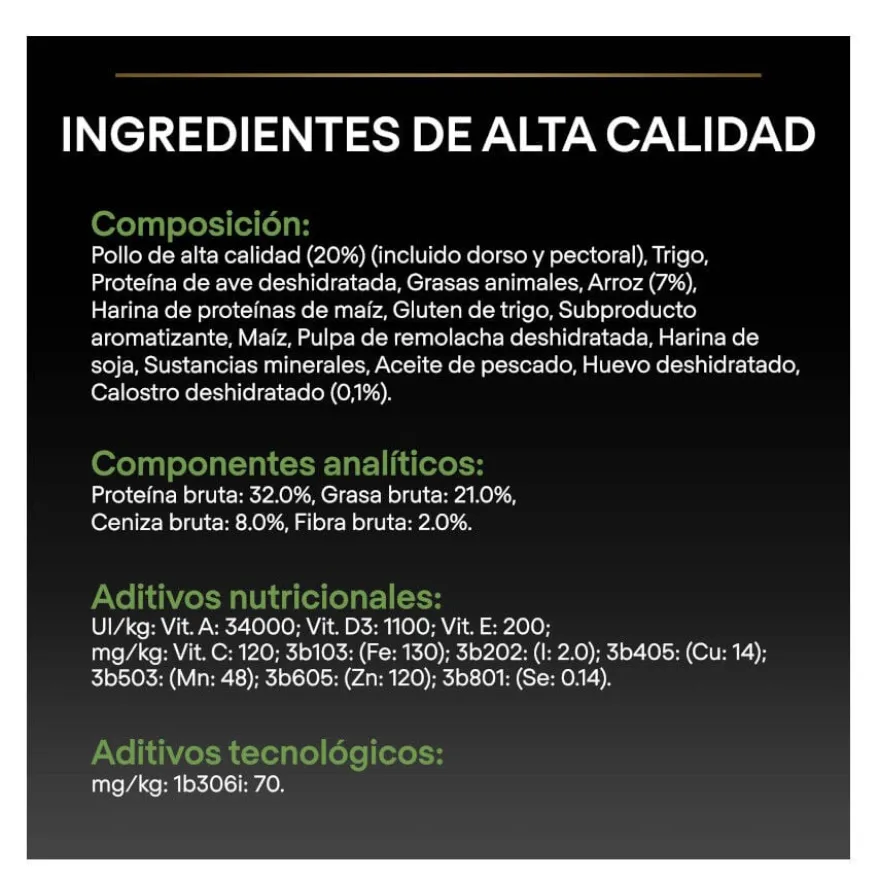 INGREDIENTES DE ALTA CALIDAD

Composición:
Pollo de alta calidad (20%) (incluido dorso y pectoral), Trigo, Proteína de ave deshidratada, Grasas animales, Arroz (7%), Harina de proteínas de maíz, Gluten de trigo, Subproducto aromatizante, Maíz, Pulpa de remolacha deshidratada, Harina de soja, Sustancias minerales, Aceite de pescado, Huevo deshidratado, Calostro deshidratado (0,1%).

Componentes analíticos:
Proteína bruta: 32.0%, Grasa bruta: 21.0%, Ceniza bruta: 8.0%, Fibra bruta: 2.0%.

Aditivos nutricionales:
UI/kg: Vit. A: 34000; Vit. D3: 1100; Vit. E: 200; mg/kg: Vit. C: 120; 3b103: (Fe: 130); 3b202: (I: 2.0); 3b405: (Cu: 14); 3b503: (Mn: 48); 3b605: (Zn: 120); 3b801: (Se: 0.14).

Aditivos tecnológicos:
mg/kg: 1b306i: 70.